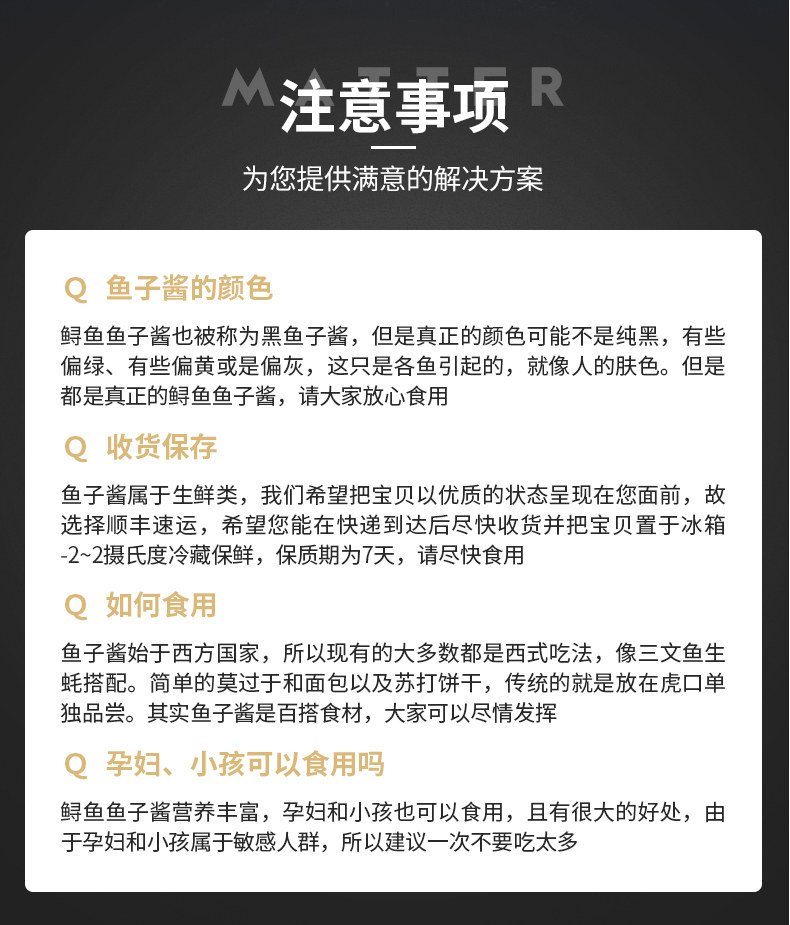 MATTER

注意事项

为您提供满意的解决方案

Q 鱼子酱的颜色

鲟鱼鱼子酱也被称为黑鱼子酱，但是真正的颜色可能不是纯黑，有些偏绿、有些偏黄或是偏灰，这只是各鱼引起的，就像人的肤色。但是都是真正的鲟鱼鱼子酱，请大家放心食用

Q 收货保存

鱼子酱属于生鲜类，我们希望把宝贝以优质的状态呈现在您面前，故选择顺丰速运，希望您能在快递到达后尽快收货并把宝贝置于冰箱-2~2摄氏度冷藏保鲜，保质期为7天，请尽快食用

Q 如何食用

鱼子酱始于西方国家，所以现有的大多数都是西式吃法，像三文鱼生蚝搭配。简单的莫过于和面包以及苏打饼干，传统的就是放在虎口单独品尝。其实鱼子酱是百搭食材，大家可以尽情发挥

Q 孕妇、小孩可以食用吗

鲟鱼鱼子酱营养丰富，孕妇和小孩也可以食用，且有很大的好处，由于孕妇和小孩属于敏感人群，所以建议一次不要吃太多